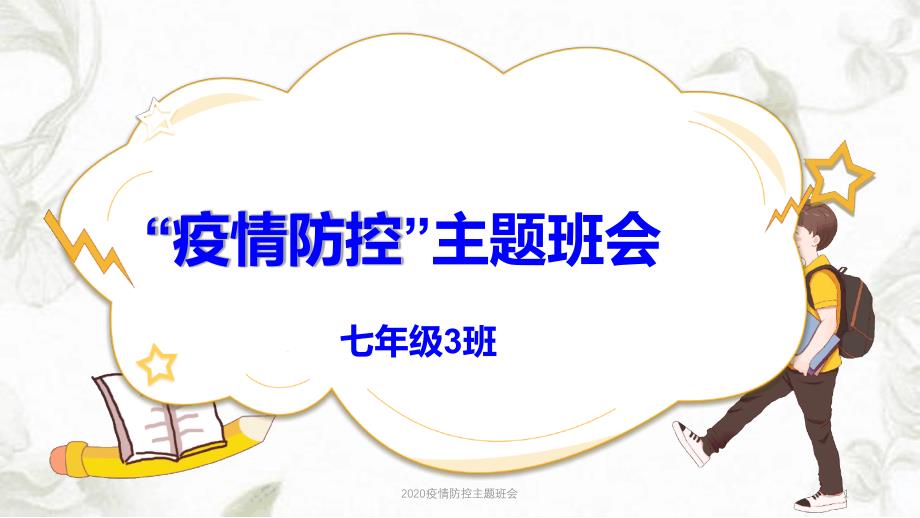 “疫情防控”主题班会

七年级3班

2020疫情防控主题班会